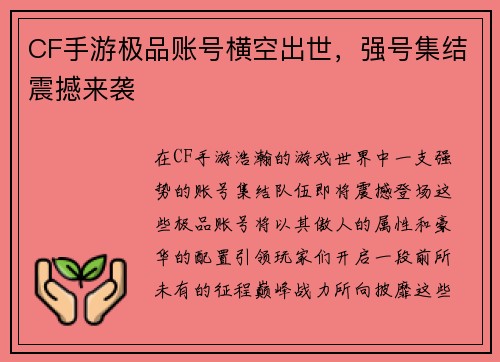 CF手游极品账号横空出世，强号集结震撼来袭

在CF手游浩瀚的游戏世界中一支强势的账号集结队伍即将震撼登场这些极品账号将以其傲人的属性和豪华的配置引领玩家们开启一段前所未有的征程巅峰战力所向披靡这些